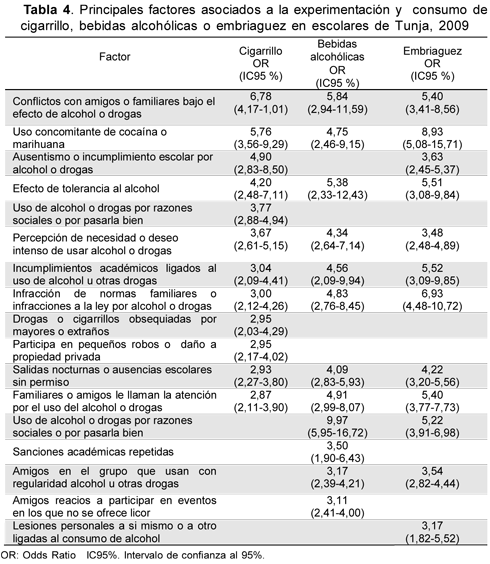 **Tabla 4**. Principales factores asociados a la experimentación y consumo de cigarrillo, bebidas alcohólicas o embriaguez en escolares de Tunja, 2009

| Factor | Cigarrillo OR (IC95 %) | Bebidas alcohólicas OR (IC95 %) | Embriaguez OR (IC95 %) |
|---|---|---|---|
| Conflictos con amigos o familiares bajo el efecto de alcohol o drogas | 6,78 (4,17-1,01) | 5,84 (2,94-11,59) | 5,40 (3,41-8,56) |
| Uso concomitante de cocaína o marihuana | 5,76 (3,56-9,29) | 4,75 (2,46-9,15) | 8,93 (5,08-15,71) |
| Ausentismo o incumplimiento escolar por alcohol o drogas | 4,90 (2,83-8,50) | | 3,63 (2,45-5,37) |
| Efecto de tolerancia al alcohol | 4,20 (2,48-7,11) | 5,38 (2,33-12,43) | 5,51 (3,08-9,84) |
| Uso de alcohol o drogas por razones sociales o por pasarla bien | 3,77 (2,88-4,94) | | |
| Percepción de necesidad o deseo intenso de usar alcohol o drogas | 3,67 (2,61-5,15) | 4,34 (2,64-7,14) | 3,48 (2,48-4,89) |
| Incumplimientos académicos ligados al uso de alcohol u otras drogas | 3,04 (2,09-4,41) | 4,56 (2,09-9,94) | 5,52 (3,09-9,85) |
| Infracción de normas familiares o infracciones a la ley por alcohol o drogas | 3,00 (2,12-4,26) | 4,83 (2,76-8,45) | 6,93 (4,48-10,72) |
| Drogas o cigarrillos obsequiadas por mayores o extraños | 2,95 (2,03-4,29) | | |
| Participa en pequeños robos o daño a propiedad privada | 2,95 (2,17-4,02) | | |
| Salidas nocturnas o ausencias escolares sin permiso | 2,93 (2,27-3,80) | 4,09 (2,83-5,93) | 4,22 (3,20-5,56) |
| Familiares o amigos le llaman la atención por el uso del alcohol o drogas | 2,87 (2,11-3,90) | 4,91 (2,99-8,07) | 5,40 (3,77-7,73) |
| Uso de alcohol o drogas por razones sociales o por pasarla bien | | 9,97 (5,95-16,72) | 5,22 (3,91-6,98) |
| Sanciones académicas repetidas | | 3,50 (1,90-6,43) | |
| Amigos en el grupo que usan con regularidad alcohol u otras drogas | | 3,17 (2,39-4,21) | 3,54 (2,82-4,44) |
| Amigos reacios a participar en eventos en los que no se ofrece licor | | 3,11 (2,41-4,00) | |
| Lesiones personales a si mismo o a otro ligadas al consumo de alcohol | | | 3,17 (1,82-5,52) |

OR: Odds Ratio IC95%. Intervalo de confianza al 95%.